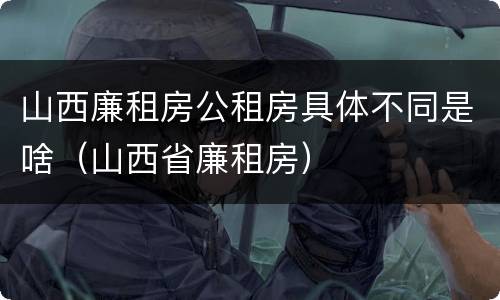 山西廉租房公租房具体不同是啥（山西省廉租房）